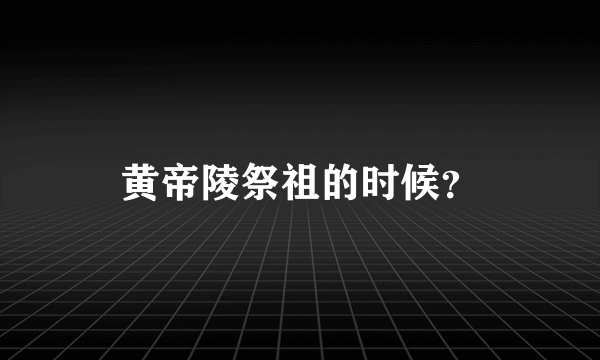 黄帝陵祭祖的时候?